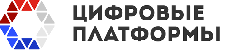 ЦИФРОВЫЕ
ПЛАТФОРМЫ